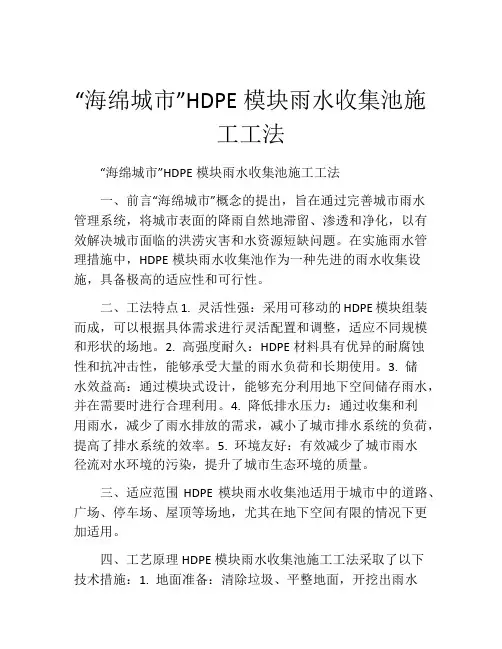 “海绵城市”HDPE 模块雨水收集池施工工法

“海绵城市”HDPE 模块雨水收集池施工工法

一、前言“海绵城市”概念的提出，旨在通过完善城市雨水管理系统，将城市表面的降雨自然地滞留、渗透和净化，以有效解决城市面临的洪涝灾害和水资源短缺问题。在实施雨水管理措施中，HDPE 模块雨水收集池作为一种先进的雨水收集设施，具备极高的适应性和可行性。

二、工法特点 1. 灵活性强：采用可移动的 HDPE 模块组装而成，可以根据具体需求进行灵活配置和调整，适应不同规模和形状的场地。2. 高强度耐久：HDPE 材料具有优异的耐腐蚀性和抗冲击性，能够承受大量的雨水负荷和长期使用。3. 储水效益高：通过模块式设计，能够充分利用地下空间储存雨水，并在需要时进行合理利用。4. 降低排水压力：通过收集和利用雨水，减少了雨水排放的需求，减小了城市排水系统的负荷，提高了排水系统的效率。5. 环境友好：有效减少了城市雨水径流对水环境的污染，提升了城市生态环境的质量。

三、适应范围 HDPE 模块雨水收集池适用于城市中的道路、广场、停车场、屋顶等场地，尤其在地下空间有限的情况下更加适用。

四、工艺原理 HDPE 模块雨水收集池施工工法采取了以下技术措施：1. 地面准备：清除垃圾、平整地面，开挖出雨水